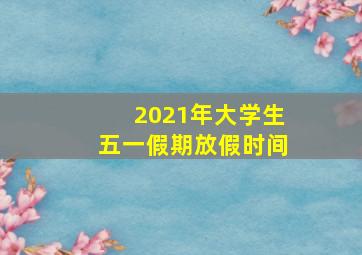 2021年大学生
五一假期放假时间